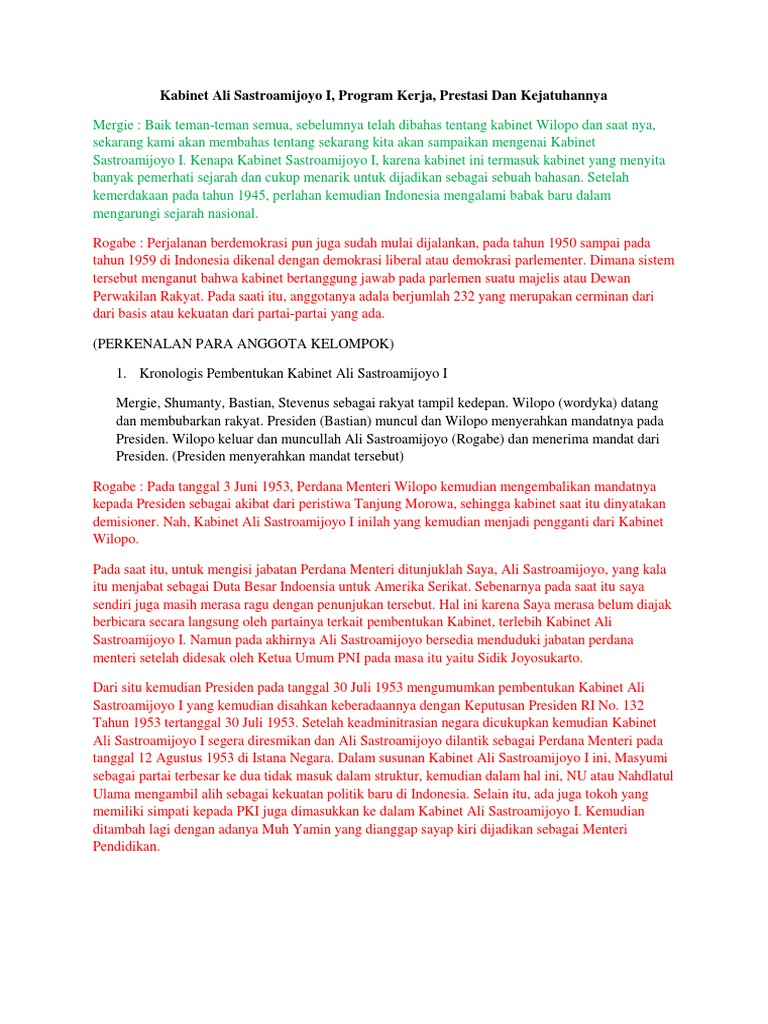 Kabinet Ali Sastroamijoyo I, Program Kerja, Prestasi Dan Kejatuhannya

Mergie : Baik teman-teman semua, sebelumnya telah dibahas tentang kabinet Wilopo dan saat nya, sekarang kami akan membahas tentang sekarang kita akan sampaikan mengenai Kabinet Sastroamijoyo I. Kenapa Kabinet Sastroamijoyo I, karena kabinet ini termasuk kabinet yang menyita banyak pemerhati sejarah dan cukup menarik untuk dijadikan sebagai sebuah bahasan. Setelah kemerdakaan pada tahun 1945, perlahan kemudian Indonesia mengalami babak baru dalam mengarungi sejarah nasional.

Rogabe : Perjalanan berdemokrasi pun juga sudah mulai dijalankan, pada tahun 1950 sampai pada tahun 1959 di Indonesia dikenal dengan demokrasi liberal atau demokrasi parlementer. Dimana sistem tersebut menganut bahwa kabinet bertanggung jawab pada parlemen suatu majelis atau Dewan Perwakilan Rakyat. Pada saati itu, anggotanya adala berjumlah 232 yang merupakan cerminan dari dari basis atau kekuatan dari partai-partai yang ada.

(PERKENALAN PARA ANGGOTA KELOMPOK)

1. Kronologis Pembentukan Kabinet Ali Sastroamijoyo I

Mergie, Shumanty, Bastian, Stevenus sebagai rakyat tampil kedepan. Wilopo (wordyka) datang dan membubarkan rakyat. Presiden (Bastian) muncul dan Wilopo menyerahkan mandatnya pada Presiden. Wilopo keluar dan muncullah Ali Sastroamijoyo (Rogabe) dan menerima mandat dari Presiden. (Presiden menyerahkan mandat tersebut)

Rogabe : Pada tanggal 3 Juni 1953, Perdana Menteri Wilopo kemudian mengembalikan mandatnya kepada Presiden sebagai akibat dari peristiwa Tanjung Morowa, sehingga kabinet saat itu dinyatakan demisioner. Nah, Kabinet Ali Sastroamijoyo I inilah yang kemudian menjadi pengganti dari Kabinet Wilopo.

Pada saat itu, untuk mengisi jabatan Perdana Menteri ditunjuklah Saya, Ali Sastroamijoyo, yang kala itu menjabat sebagai Duta Besar Indoensia untuk Amerika Serikat. Sebenarnya pada saat itu saya sendiri juga masih merasa ragu dengan penunjukan tersebut. Hal ini karena Saya merasa belum diajak berbicara secara langsung oleh partainya terkait pembentukan Kabinet, terlebih Kabinet Ali Sastroamijoyo I. Namun pada akhirnya Ali Sastroamijoyo bersedia menduduki jabatan perdana menteri setelah didesak oleh Ketua Umum PNI pada masa itu yaitu Sidik Joyosukarto.

Dari situ kemudian Presiden pada tanggal 30 Juli 1953 mengumumkan pembentukan Kabinet Ali Sastroamijoyo I yang kemudian disahkan keberadaannya dengan Keputusan Presiden RI No. 132 Tahun 1953 tertanggal 30 Juli 1953. Setelah keadminitrasian negara dicukupkan kemudian Kabinet Ali Sastroamijoyo I segera diresmikan dan Ali Sastroamijoyo dilantik sebagai Perdana Menteri pada tanggal 12 Agustus 1953 di Istana Negara. Dalam susunan Kabinet Ali Sastroamijoyo I ini, Masyumi sebagai partai terbesar ke dua tidak masuk dalam struktur, kemudian dalam hal ini, NU atau Nahdlatul Ulama mengambil alih sebagai kekuatan politik baru di Indonesia. Selain itu, ada juga tokoh yang memiliki simpati kepada PKI juga dimasukkan ke dalam Kabinet Ali Sastroamijoyo I. Kemudian ditambah lagi dengan adanya Muh Yamin yang dianggap sayap kiri dijadikan sebagai Menteri Pendidikan.